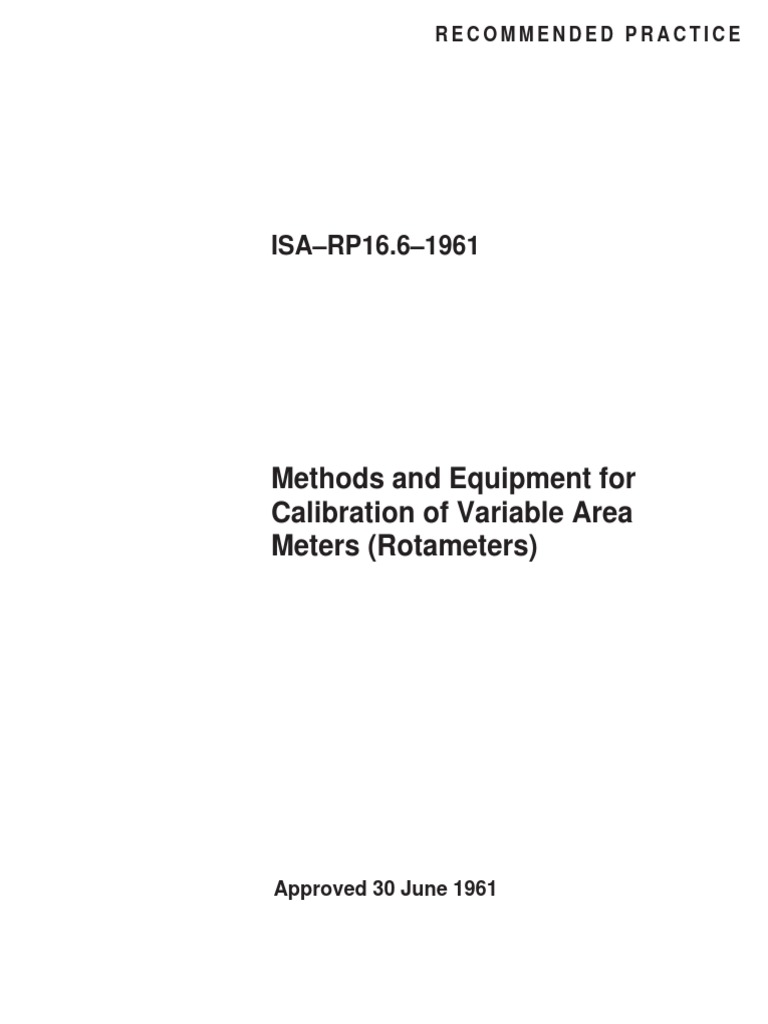 RECOMMENDED PRACTICE

ISA–RP16.6–1961

Methods and Equipment for Calibration of Variable Area Meters (Rotameters)

Approved 30 June 1961